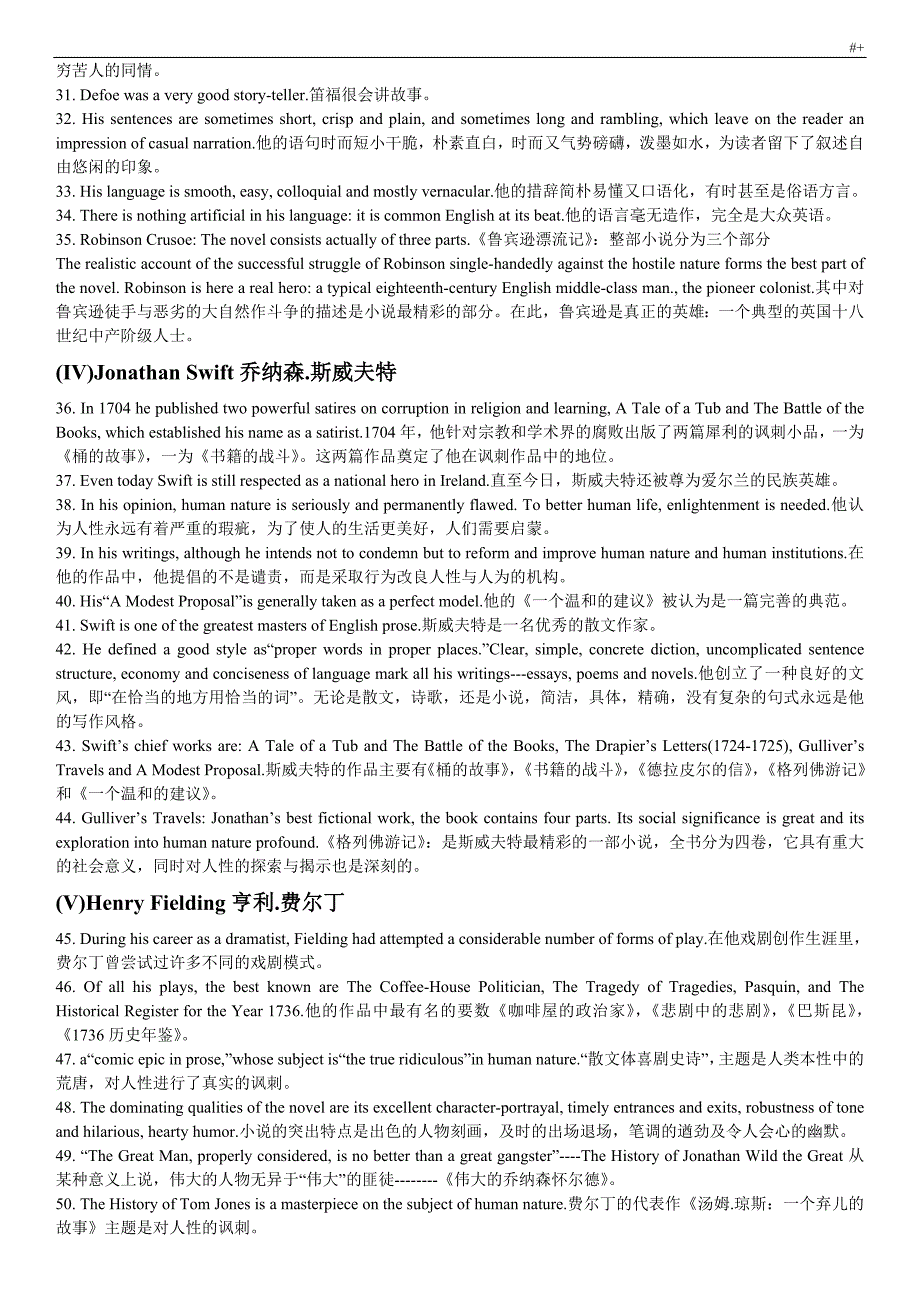 #+

穷苦人的同情。

31. Defoe was a very good story-teller.笛福很会讲故事。

32. His sentences are sometimes short, crisp and plain, and sometimes long and rambling, which leave on the reader an impression of casual narration.他的语句时而短小干脆，朴素直白，时而又气势磅礴，泼墨如水，为读者留下了叙述自由悠闲的印象。

33. His language is smooth, easy, colloquial and mostly vernacular.他的措辞简朴易懂又口语化，有时甚至是俗语方言。

34. There is nothing artificial in his language: it is common English at its beat.他的语言毫无造作，完全是大众英语。

35. Robinson Crusoe: The novel consists actually of three parts.《鲁宾逊漂流记》：整部小说分为三个部分

The realistic account of the successful struggle of Robinson single-handedly against the hostile nature forms the best part of the novel. Robinson is here a real hero: a typical eighteenth-century English middle-class man., the pioneer colonist.其中对鲁宾逊徒手与恶劣的大自然作斗争的描述是小说最精彩的部分。在此，鲁宾逊是真正的英雄：一个典型的英国十八世纪中产阶级人士。

(IV)Jonathan Swift 乔纳森.斯威夫特

36. In 1704 he published two powerful satires on corruption in religion and learning, A Tale of a Tub and The Battle of the Books, which established his name as a satirist.1704 年，他针对宗教和学术界的腐败出版了两篇犀利的讽刺小品，一为《桶的故事》，一为《书籍的战斗》。这两篇作品奠定了他在讽刺作品中的地位。

37. Even today Swift is still respected as a national hero in Ireland.直至今日，斯威夫特还被尊为爱尔兰的民族英雄。

38. In his opinion, human nature is seriously and permanently flawed. To better human life, enlightenment is needed.他认为人性永远有着严重的瑕疵，为了使人的生活更美好，人们需要启蒙。

39. In his writings, although he intends not to condemn but to reform and improve human nature and human institutions.在他的作品中，他提倡的不是谴责，而是采取行为改良人性与人为的机构。

40. His“A Modest Proposal”is generally taken as a perfect model.他的《一个温和的建议》被认为是一篇完善的典范。

41. Swift is one of the greatest masters of English prose.斯威夫特是一名优秀的散文作家。

42. He defined a good style as“proper words in proper places.”Clear, simple, concrete diction, uncomplicated sentence structure, economy and conciseness of language mark all his writings---essays, poems and novels.他创立了一种良好的文风，即“在恰当的地方用恰当的词”。无论是散文，诗歌，还是小说，简洁，具体，精确，没有复杂的句式永远是他的写作风格。

43. Swift’s chief works are: A Tale of a Tub and The Battle of the Books, The Drapier’s Letters(1724-1725), Gulliver’s Travels and A Modest Proposal.斯威夫特的作品主要有《桶的故事》，《书籍的战斗》，《德拉皮尔的信》，《格列佛游记》和《一个温和的建议》。

44. Gulliver’s Travels: Jonathan’s best fictional work, the book contains four parts. Its social significance is great and its exploration into human nature profound.《格列佛游记》：是斯威夫特最精彩的一部小说，全书分为四卷，它具有重大的社会意义，同时对人性的探索与揭示也是深刻的。

(V)Henry Fielding 亨利.费尔丁

45. During his career as a dramatist, Fielding had attempted a considerable number of forms of play.在他戏剧创作生涯里，费尔丁曾尝试过许多不同的戏剧模式。

46. Of all his plays, the best known are The Coffee-House Politician, The Tragedy of Tragedies, Pasquin, and The Historical Register for the Year 1736.他的作品中最有名的要数《咖啡屋的政治家》，《悲剧中的悲剧》，《巴斯昆》，《1736 历史年鉴》。

47. a“comic epic in prose,”whose subject is“the true ridiculous”in human nature.“散文体喜剧史诗”，主题是人类本性中的荒唐，对人性进行了真实的讽刺。

48. The dominating qualities of the novel are its excellent character-portrayal, timely entrances and exits, robustness of tone and hilarious, hearty humor.小说的突出特点是出色的人物刻画，及时的出场退场，笔调的遒劲及令人会心的幽默。

49. “The Great Man, properly considered, is no better than a great gangster”----The History of Jonathan Wild the Great 从某种意义上说，伟大的人物无异于“伟大”的匪徒--------《伟大的乔纳森怀尔德》。

50. The History of Tom Jones is a masterpiece on the subject of human nature.费尔丁的代表作《汤姆.琼斯：一个弃儿的故事》主题是对人性的讽刺。